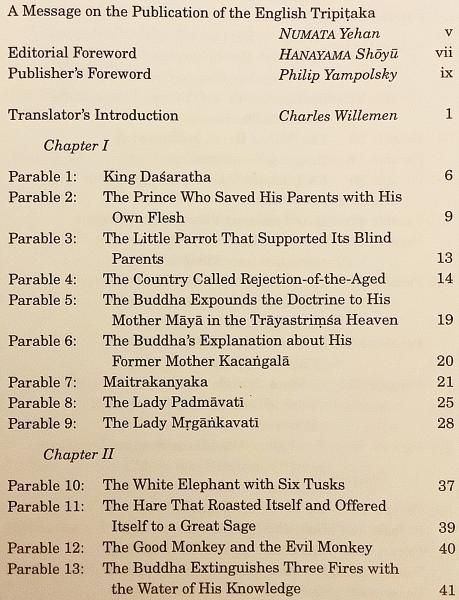 A Message on the Publication of the English Tripiṭaka
NUMATA Yehan v
Editorial Foreword HANAYAMA Shōyū vii
Publisher's Foreword Philip Yampolsky ix

Translator's Introduction Charles Willemen 1

Chapter I

Parable 1: King Daśaratha 6
Parable 2: The Prince Who Saved His Parents with His Own Flesh 9
Parable 3: The Little Parrot That Supported Its Blind Parents 13
Parable 4: The Country Called Rejection-of-the-Aged 14
Parable 5: The Buddha Expounds the Doctrine to His Mother Māyā in the Trāyastriṃśa Heaven 19
Parable 6: The Buddha's Explanation about His Former Mother Kacaṅgalā 20
Parable 7: Maitrakanyaka 21
Parable 8: The Lady Padmāvatī 25
Parable 9: The Lady Mṛgāṅkavatī 28

Chapter II

Parable 10: The White Elephant with Six Tusks 37
Parable 11: The Hare That Roasted Itself and Offered Itself to a Great Sage 39
Parable 12: The Good Monkey and the Evil Monkey 40
Parable 13: The Buddha Extinguishes Three Fires with the Water of His Knowledge 41